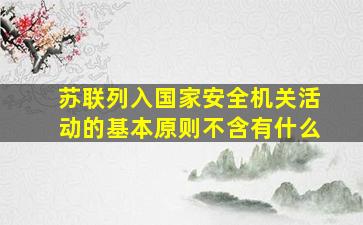 苏联列入国家安全机关活动的基本原则不含有什么